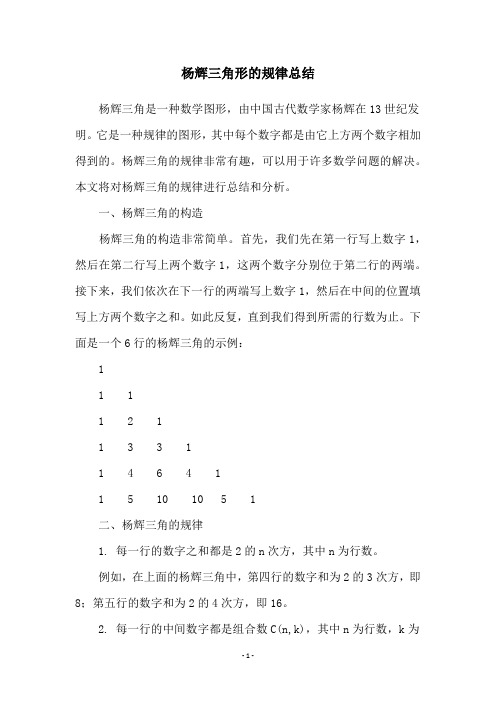 杨辉三角形的规律总结

杨辉三角是一种数学图形，由中国古代数学家杨辉在13世纪发明。它是一种规律的图形，其中每个数字都是由它上方两个数字相加得到的。杨辉三角的规律非常有趣，可以用于许多数学问题的解决。本文将对杨辉三角的规律进行总结和分析。

一、杨辉三角的构造

杨辉三角的构造非常简单。首先，我们先在第一行写上数字1，然后在第二行写上两个数字1，这两个数字分别位于第二行的两端。接下来，我们依次在下一行的两端写上数字1，然后在中间的位置填写上方两个数字之和。如此反复，直到我们得到所需的行数为止。下面是一个6行的杨辉三角的示例：

1

1 1

1 2 1

1 3 3 1

1 4 6 4 1

1 5 10 10 5 1

二、杨辉三角的规律

1. 每一行的数字之和都是2的n次方，其中n为行数。

例如，在上面的杨辉三角中，第四行的数字和为2的3次方，即8；第五行的数字和为2的4次方，即16。

2. 每一行的中间数字都是组合数C(n,k)，其中n为行数，k为

-1-